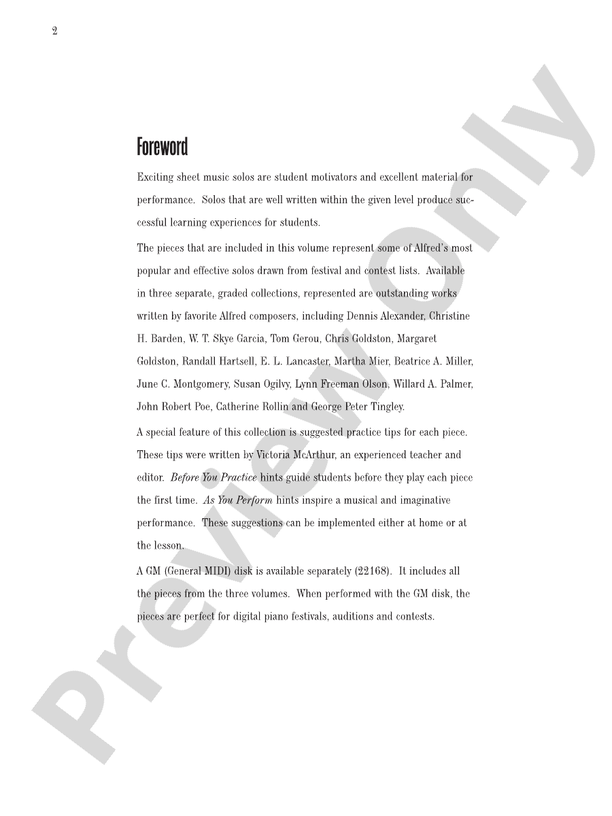 2

Foreword

Exciting sheet music solos are student motivators and excellent material for performance. Solos that are well written within the given level produce successful learning experiences for students.

The pieces that are included in this volume represent some of Alfred's most popular and effective solos drawn from festival and contest lists. Available in three separate, graded collections, represented are outstanding works written by favorite Alfred composers, including Dennis Alexander, Christine H. Barden, W. T. Skye Garcia, Tom Gerou, Chris Goldston, Margaret Goldston, Randall Hartsell, E. L. Lancaster, Martha Mier, Beatrice A. Miller, June C. Montgomery, Susan Ogilvy, Lynn Freeman Olson, Willard A. Palmer, John Robert Poe, Catherine Rollin and George Peter Tingley.

A special feature of this collection is suggested practice tips for each piece. These tips were written by Victoria McArthur, an experienced teacher and editor. Before You Practice hints guide students before they play each piece the first time. As You Perform hints inspire a musical and imaginative performance. These suggestions can be implemented either at home or at the lesson.

A GM (General MIDI) disk is available separately (22168). It includes all the pieces from the three volumes. When performed with the GM disk, the pieces are perfect for digital piano festivals, auditions and contests.

Preview Only